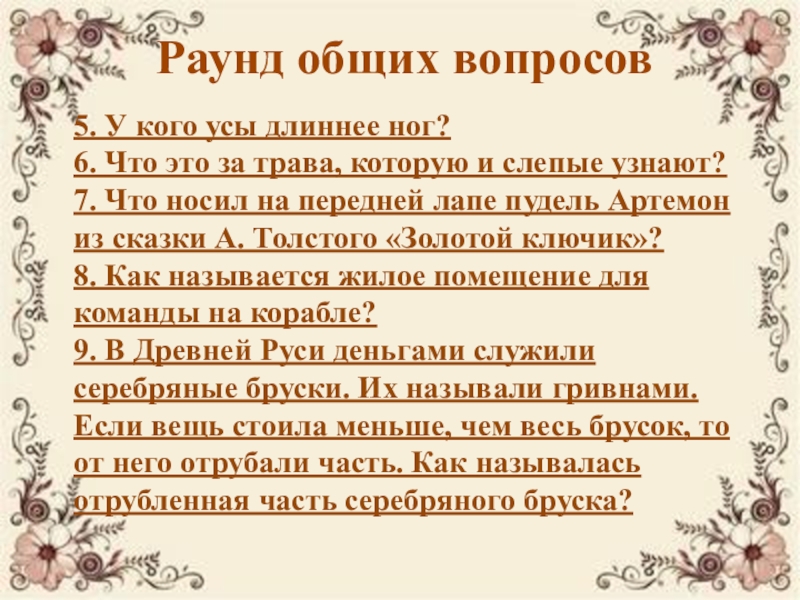 Раунд общих вопросов

5. У кого усы длиннее ног?
6. Что это за трава, которую и слепые узнают?
7. Что носил на передней лапе пудель Артемон из сказки А. Толстого «Золотой ключик»?
8. Как называется жилое помещение для команды на корабле?
9. В Древней Руси деньгами служили серебряные бруски. Их называли гривнами. Если вещь стоила меньше, чем весь брусок, то от него отрубали часть. Как называлась отрубленная часть серебряного бруска?